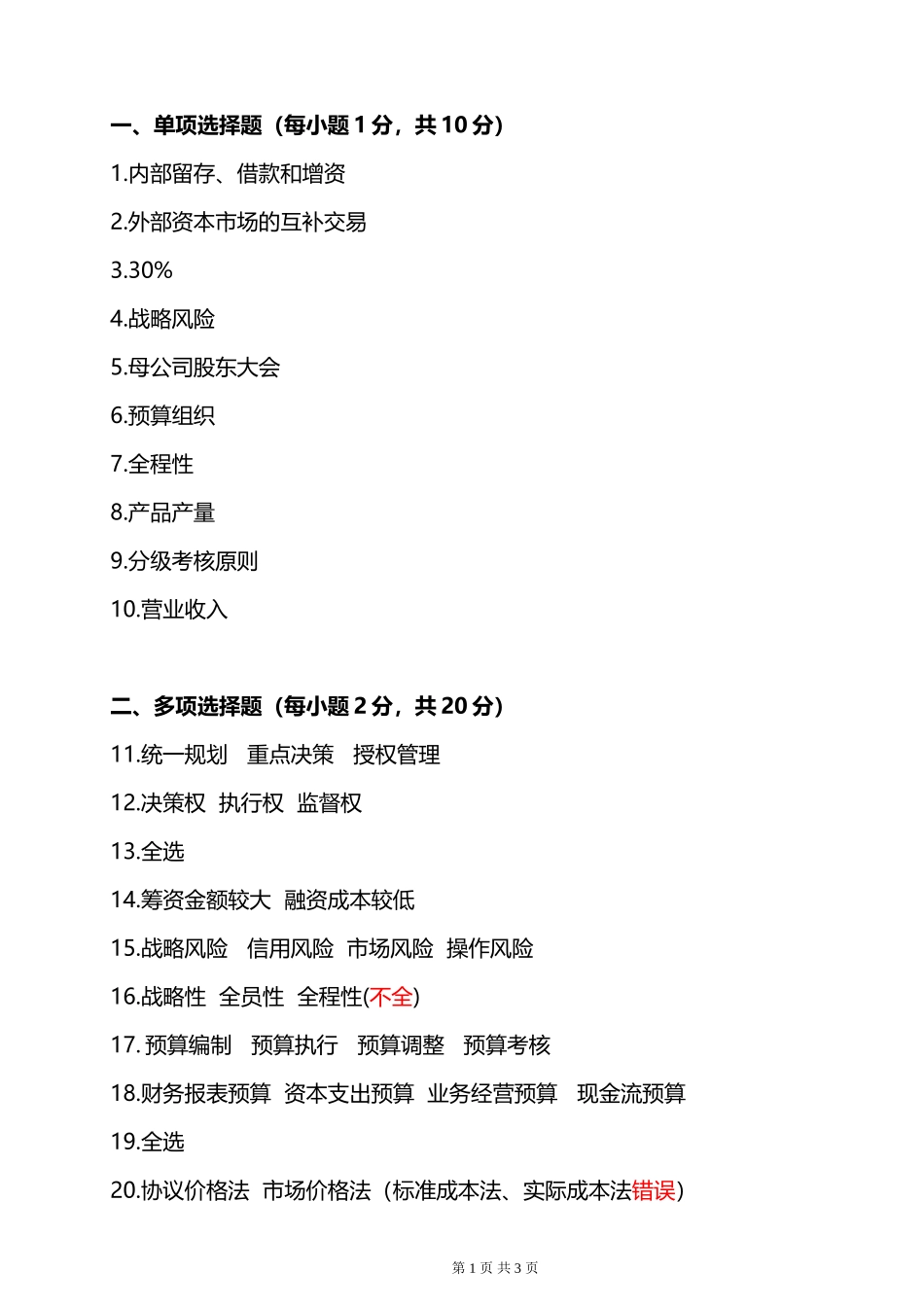 一、单项选择题（每小题 1 分，共 10 分）

1.内部留存、借款和增资

2.外部资本市场的互补交易

3.30%

4.战略风险

5.母公司股东大会

6.预算组织

7.全程性

8.产品产量

9.分级考核原则

10.营业收入

二、多项选择题（每小题 2 分，共 20 分）

11.统一规划 重点决策 授权管理

12.决策权 执行权 监督权

13.全选

14.筹资金额较大 融资成本较低

15.战略风险 信用风险 市场风险 操作风险

16.战略性 全员性 全程性(不全)

17. 预算编制 预算执行 预算调整 预算考核

18.财务报表预算 资本支出预算 业务经营预算 现金流预算

19.全选

20.协议价格法 市场价格法（标准成本法、实际成本法错误）

第 1 页 共 3 页